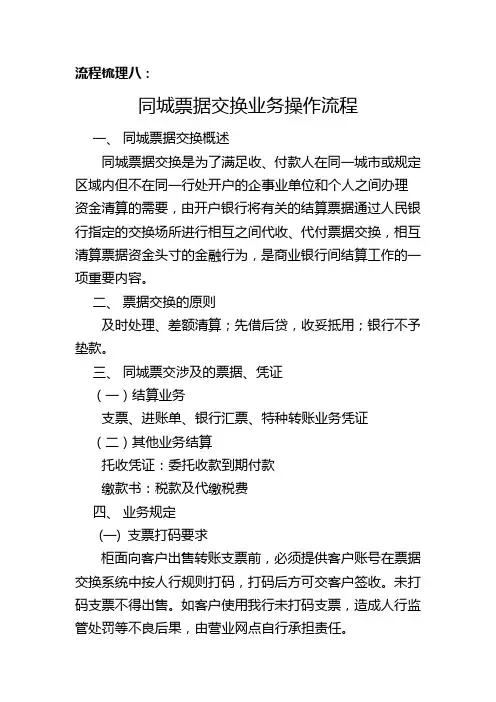 流程梳理八：

同城票据交换业务操作流程

一、 同城票据交换概述

同城票据交换是为了满足收、付款人在同一城市或规定区域内但不在同一行处开户的企事业单位和个人之间办理资金清算的需要，由开户银行将有关的结算票据通过人民银行指定的交换场所进行相互之间代收、代付票据交换，相互清算票据资金头寸的金融行为，是商业银行间结算工作的一项重要内容。

二、 票据交换的原则

及时处理、差额清算；先借后贷，收妥抵用；银行不予垫款。

三、 同城票交涉及的票据、凭证

（一）结算业务

支票、进账单、银行汇票、特种转账业务凭证

（二）其他业务结算

托收凭证：委托收款到期付款

缴款书：税款及代缴税费

四、 业务规定

(一) 支票打码要求

柜面向客户出售转账支票前，必须提供客户账号在票据交换系统中按人行规则打码，打码后方可交客户签收。未打码支票不得出售。如客户使用我行未打码支票，造成人行监管处罚等不良后果，由营业网点自行承担责任。